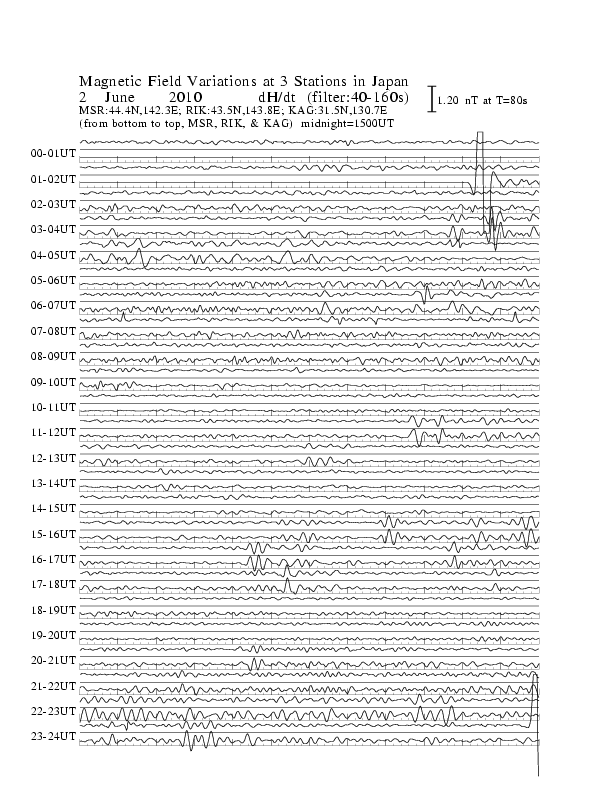 Magnetic Field Variations at 3 Stations in Japan
2 June 2010 dH/dt (filter:40-160s)
MSR:44.4N,142.3E; RIK:43.5N,143.8E; KAG:31.5N,130.7E
(from bottom to top, MSR, RIK, & KAG) midnight=1500UT

1.20 nT at T=80s

00-01UT
01-02UT
02-03UT
03-04UT
04-05UT
05-06UT
06-07UT
07-08UT
08-09UT
09-10UT
10-11UT
11-12UT
12-13UT
13-14UT
14-15UT
15-16UT
16-17UT
17-18UT
18-19UT
19-20UT
20-21UT
21-22UT
22-23UT
23-24UT